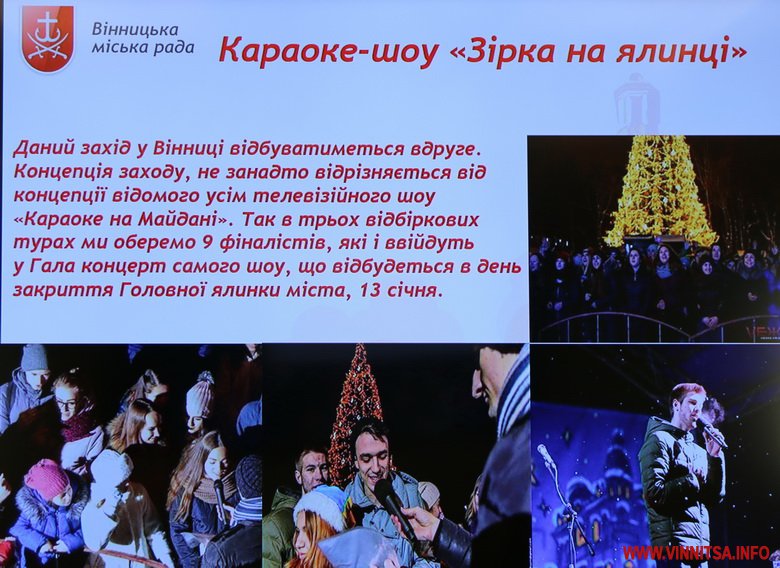 Вінницька міська рада

Караоке-шоу «Зірка на ялинці»

Даний захід у Вінниці відбуватиметься вдруге. Концепція заходу, не занадто відрізняється від концепції відомого усім телевізійного шоу «Караоке на Майдані». Так в трьох відбіркових турах ми оберемо 9 фіналістів, які і ввійдуть у Гала концерт самого шоу, що відбудеться в день закриття Головної ялинки міста, 13 січня.

WWW.VINNITSA.INFO